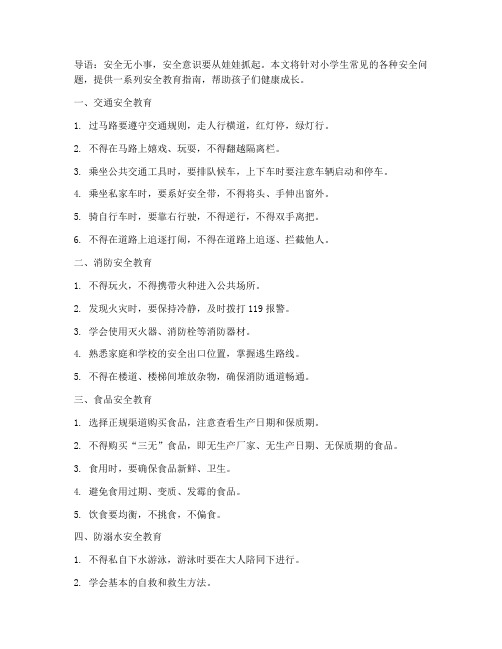 导语：安全无小事，安全意识要从娃娃抓起。本文将针对小学生常见的各种安全问题，提供一系列安全教育指南，帮助孩子们健康成长。

一、交通安全教育

1. 过马路要遵守交通规则，走人行横道，红灯停，绿灯行。

2. 不得在马路上嬉戏、玩耍，不得翻越隔离栏。

3. 乘坐公共交通工具时，要排队候车，上下车时要注意车辆启动和停车。

4. 乘坐私家车时，要系好安全带，不得将头、手伸出窗外。

5. 骑自行车时，要靠右行驶，不得逆行，不得双手离把。

6. 不得在道路上追逐打闹，不得在道路上追逐、拦截他人。

二、消防安全教育

1. 不得玩火，不得携带火种进入公共场所。

2. 发现火灾时，要保持冷静，及时拨打 119 报警。

3. 学会使用灭火器、消防栓等消防器材。

4. 熟悉家庭和学校的安全出口位置，掌握逃生路线。

5. 不得在楼道、楼梯间堆放杂物，确保消防通道畅通。

三、食品安全教育

1. 选择正规渠道购买食品，注意查看生产日期和保质期。

2. 不得购买“三无”食品，即无生产厂家、无生产日期、无保质期的食品。

3. 食用时，要确保食品新鲜、卫生。

4. 避免食用过期、变质、发霉的食品。

5. 饮食要均衡，不挑食，不偏食。

四、防溺水安全教育

1. 不得私自下水游泳，游泳时要在大人陪同下进行。

2. 学会基本的自救和救生方法。